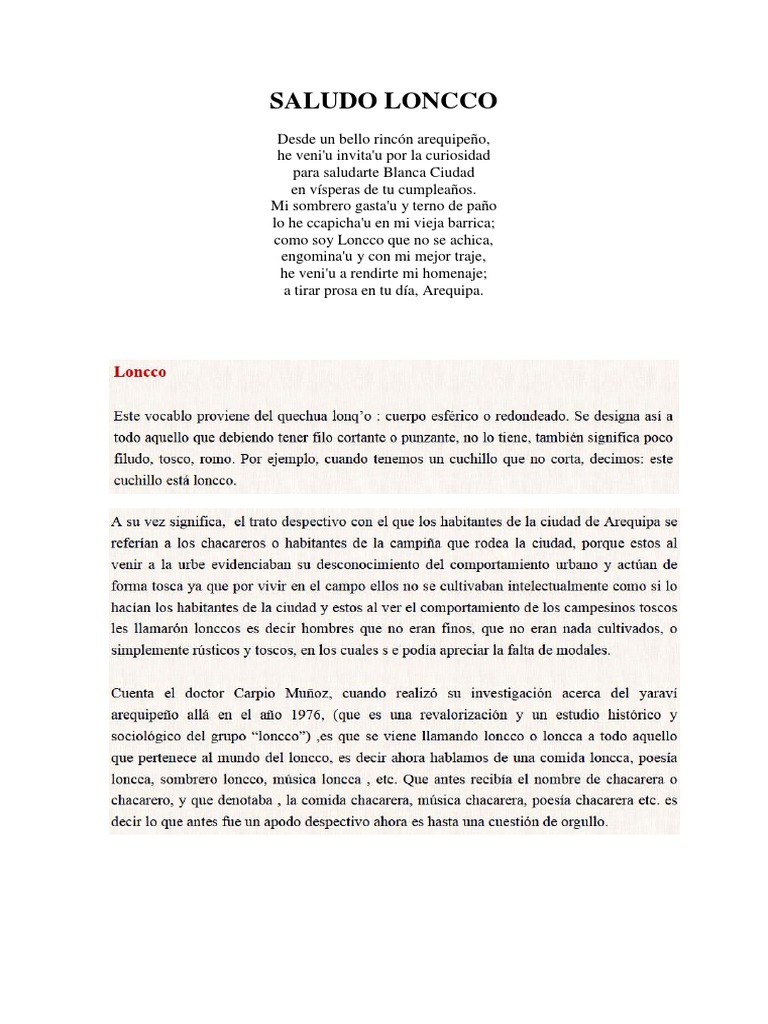 SALUDO LONCCO

Desde un bello rincón arequipeño,
he veni'u invita'u por la curiosidad
para saludarte Blanca Ciudad
en vísperas de tu cumpleaños.
Mi sombrero gasta'u y terno de paño
lo he ccapicha'u en mi vieja barrica;
como soy Loncco que no se achica,
engomina'u y con mi mejor traje,
he veni'u a rendirte mi homenaje;
a tirar prosa en tu día, Arequipa.

Loncco

Este vocablo proviene del quechua lonq'o : cuerpo esférico o redondeado. Se designa así a todo aquello que debiendo tener filo cortante o punzante, no lo tiene, también significa poco filudo, tosco, romo. Por ejemplo, cuando tenemos un cuchillo que no corta, decimos: este cuchillo está loncco.

A su vez significa, el trato despectivo con el que los habitantes de la ciudad de Arequipa se referían a los chacareros o habitantes de la campiña que rodea la ciudad, porque estos al venir a la urbe evidenciaban su desconocimiento del comportamiento urbano y actúan de forma tosca ya que por vivir en el campo ellos no se cultivaban intelectualmente como si lo hacían los habitantes de la ciudad y estos al ver el comportamiento de los campesinos toscos les llamarón lonccos es decir hombres que no eran finos, que no eran nada cultivados, o simplemente rústicos y toscos, en los cuales s e podía apreciar la falta de modales.

Cuenta el doctor Carpio Muñoz, cuando realizó su investigación acerca del yaraví arequipeño allá en el año 1976, (que es una revalorización y un estudio histórico y sociológico del grupo "loncco") ,es que se viene llamando loncco o loncca a todo aquello que pertenece al mundo del loncco, es decir ahora hablamos de una comida loncca, poesía loncca, sombrero loncco, música loncca , etc. Que antes recibía el nombre de chacarera o chacarero, y que denotaba , la comida chacarera, música chacarera, poesía chacarera etc. es decir lo que antes fue un apodo despectivo ahora es hasta una cuestión de orgullo.